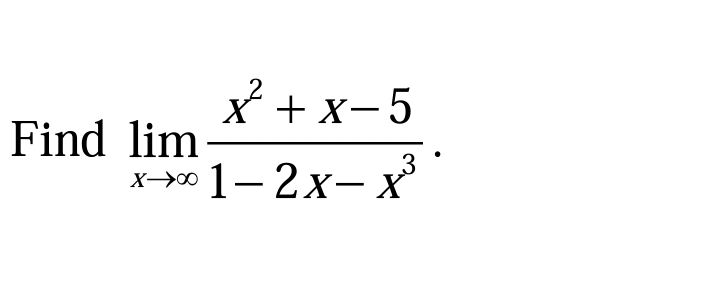 Find $\lim_{x \to \infty} \frac{x^2 + x - 5}{1 - 2x - x^3}$.